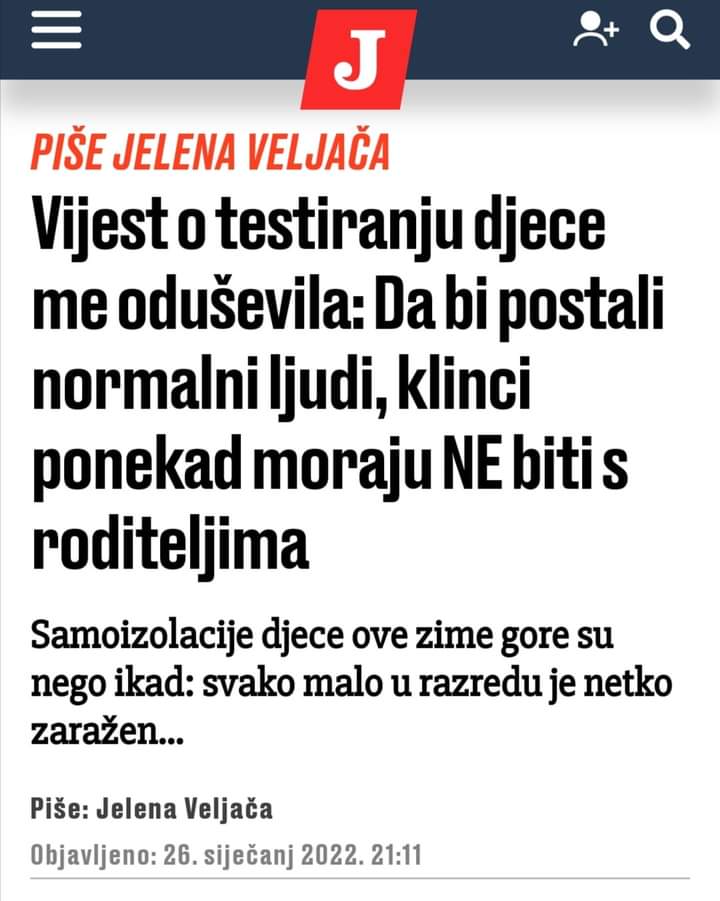 J

PIŠE JELENA VELJAČA

Vijest o testiranju djece me oduševila: Da bi postali normalni ljudi, klinci ponekad moraju NE biti s roditeljima

Samoizolacije djece ove zime gore su nego ikad: svako malo u razredu je netko zaražen...

Piše: Jelena Veljača

Objavljeno: 26. siječanj 2022. 21:11